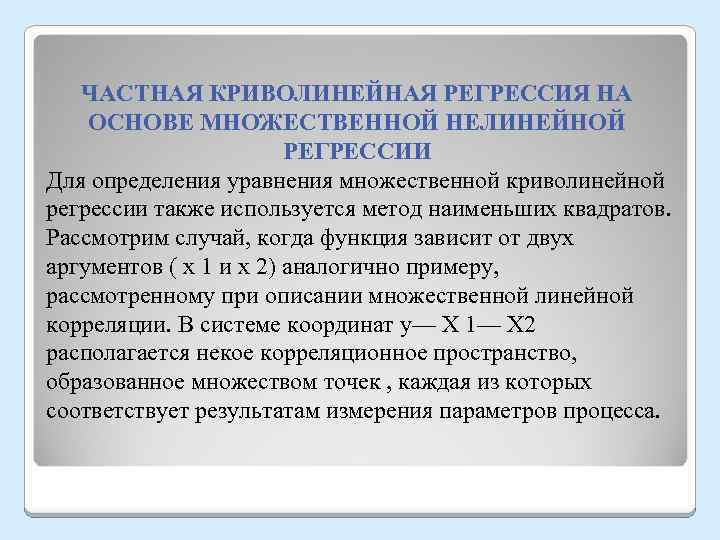 ЧАСТНАЯ КРИВОЛИНЕЙНАЯ РЕГРЕССИЯ НА ОСНОВЕ МНОЖЕСТВЕННОЙ НЕЛИНЕЙНОЙ РЕГРЕССИИ

Для определения уравнения множественной криволинейной регрессии также используется метод наименьших квадратов. Рассмотрим случай, когда функция зависит от двух аргументов ( х 1 и х 2) аналогично примеру, рассмотренному при описании множественной линейной корреляции. В системе координат у— Х 1— Х2 располагается некое корреляционное пространство, образованное множеством точек , каждая из которых соответствует результатам измерения параметров процесса.